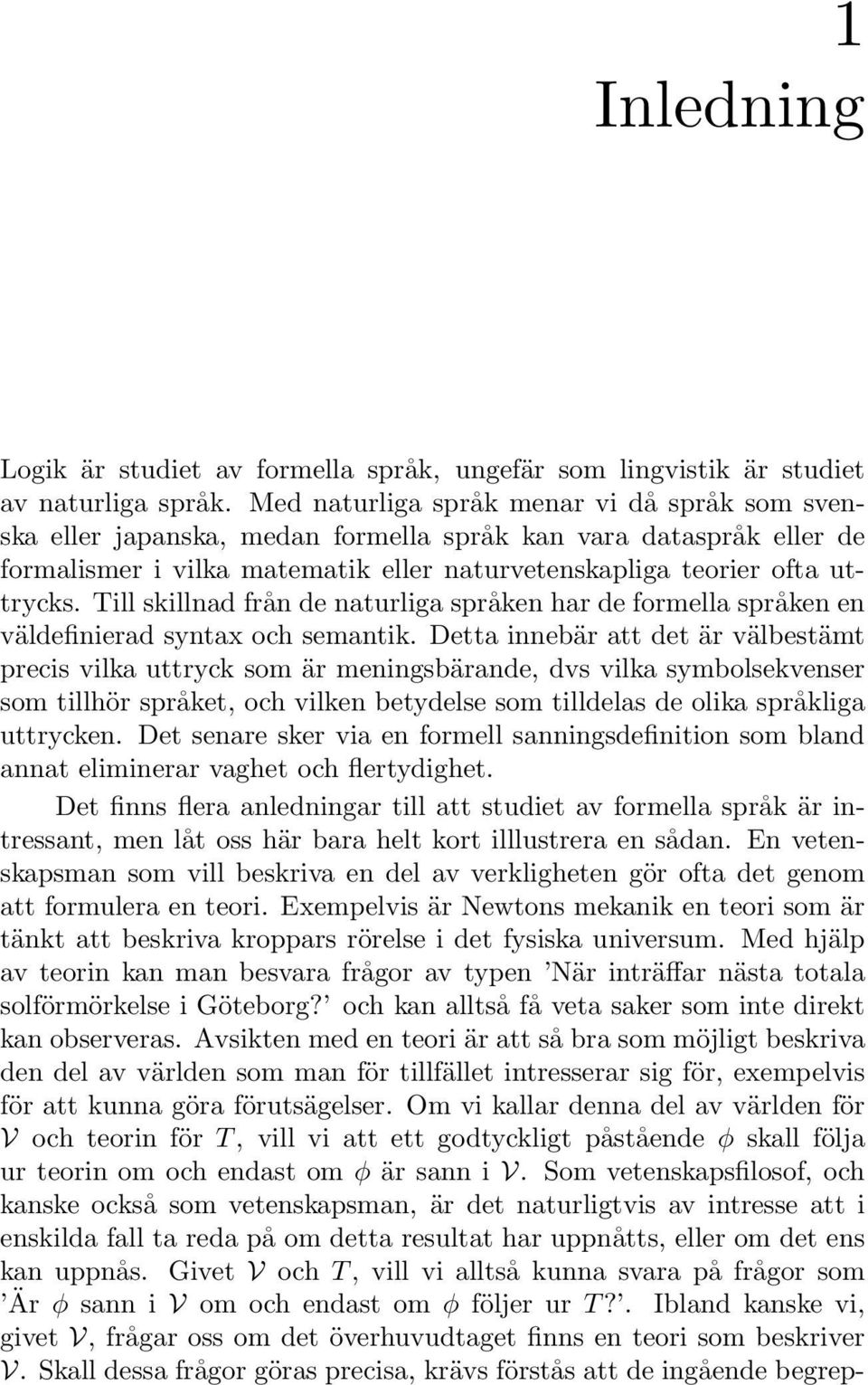 1
Inledning

Logik är studiet av formella språk, ungefär som lingvistik är studiet av naturliga språk. Med naturliga språk menar vi då språk som svenska eller japanska, medan formella språk kan vara dataspråk eller de formalismer i vilka matematik eller naturvetenskapliga teorier ofta uttrycks. Till skillnad från de naturliga språken har de formella språken en väldefinierad syntax och semantik. Detta innebär att det är välbestämt precis vilka uttryck som är meningsbärande, dvs vilka symbolsekvenser som tillhör språket, och vilken betydelse som tilldelas de olika språkliga uttrycken. Det senare sker via en formell sanningsdefinition som bland annat eliminerar vaghet och flertydighet.

Det finns flera anledningar till att studiet av formella språk är intressant, men låt oss här bara helt kort illlustrera en sådan. En vetenskapsman som vill beskriva en del av verkligheten gör ofta det genom att formulera en teori. Exempelvis är Newtons mekanik en teori som är tänkt att beskriva kroppars rörelse i det fysiska universum. Med hjälp av teorin kan man besvara frågor av typen 'När inträffar nästa totala solförmörkelse i Göteborg?' och kan alltså få veta saker som inte direkt kan observeras. Avsikten med en teori är att så bra som möjligt beskriva den del av världen som man för tillfället intresserar sig för, exempelvis för att kunna göra förutsägelser. Om vi kallar denna del av världen för $\mathcal{V}$ och teorin för $T$, vill vi att ett godtyckligt påstående $\phi$ skall följa ur teorin om och endast om $\phi$ är sann i $\mathcal{V}$. Som vetenskapsfilosof, och kanske också som vetenskapsman, är det naturligtvis av intresse att i enskilda fall ta reda på om detta resultat har uppnåtts, eller om det ens kan uppnås. Givet $\mathcal{V}$ och $T$, vill vi alltså kunna svara på frågor som 'Är $\phi$ sann i $\mathcal{V}$ om och endast om $\phi$ följer ur $T$?'. Ibland kanske vi, givet $\mathcal{V}$, frågar oss om det överhuvudtaget finns en teori som beskriver $\mathcal{V}$. Skall dessa frågor göras precisa, krävs förstås att de ingående begrep-